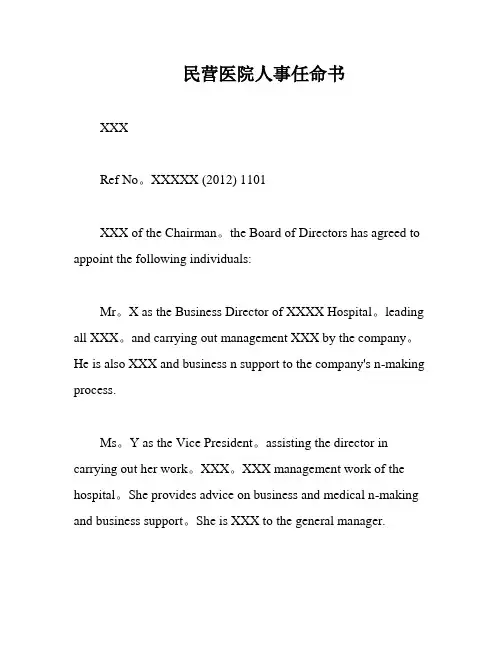 民营医院人事任命书

XXX

Ref No。XXXXX (2012) 1101

XXX of the Chairman。the Board of Directors has agreed to appoint the following individuals:

Mr。X as the Business Director of XXXX Hospital。leading all XXX。and carrying out management XXX by the company。He is also XXX and business n support to the company's n-making process.

Ms。Y as the Vice President。assisting the director in carrying out her work。XXX。XXX management work of the hospital。She provides advice on business and medical n-making and business support。She is XXX to the general manager.